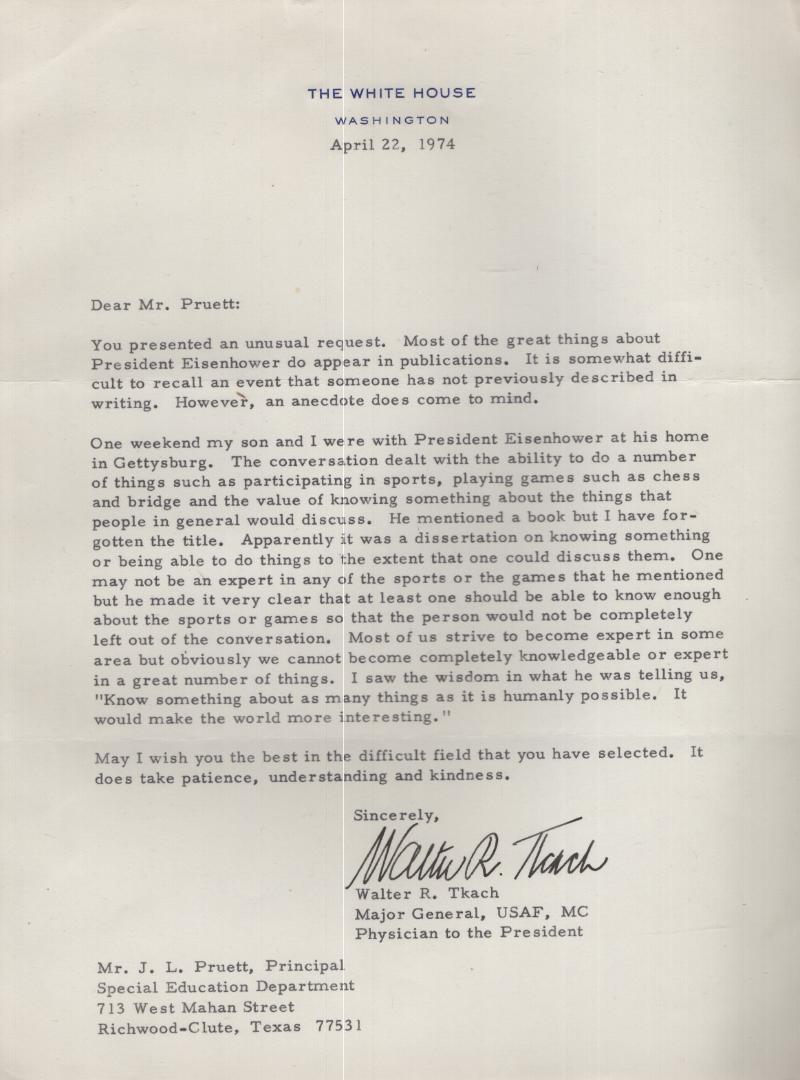 THE WHITE HOUSE
WASHINGTON
April 22, 1974

Dear Mr. Pruett:

You presented an unusual request. Most of the great things about President Eisenhower do appear in publications. It is somewhat difficult to recall an event that someone has not previously described in writing. However, an anecdote does come to mind.

One weekend my son and I were with President Eisenhower at his home in Gettysburg. The conversation dealt with the ability to do a number of things such as participating in sports, playing games such as chess and bridge and the value of knowing something about the things that people in general would discuss. He mentioned a book but I have forgotten the title. Apparently it was a dissertation on knowing something or being able to do things to the extent that one could discuss them. One may not be an expert in any of the sports or the games that he mentioned but he made it very clear that at least one should be able to know enough about the sports or games so that the person would not be completely left out of the conversation. Most of us strive to become expert in some area but obviously we cannot become completely knowledgeable or expert in a great number of things. I saw the wisdom in what he was telling us, "Know something about as many things as it is humanly possible. It would make the world more interesting."

May I wish you the best in the difficult field that you have selected. It does take patience, understanding and kindness.

Sincerely,
Walter R. Tkach
Walter R. Tkach
Major General, USAF, MC
Physician to the President

Mr. J. L. Pruett, Principal
Special Education Department
713 West Mahan Street
Richwood-Clute, Texas 77531